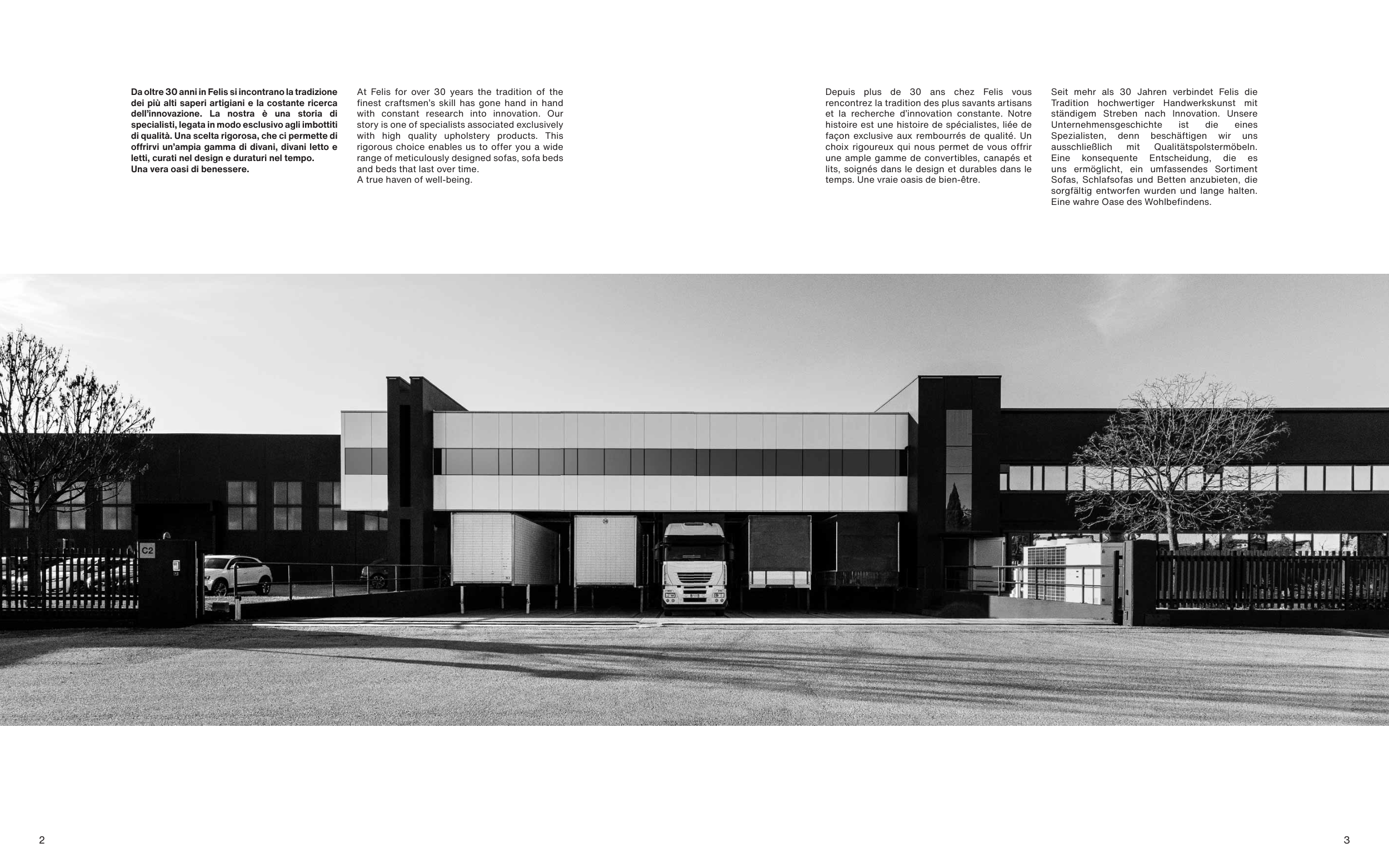 Da oltre 30 anni in Felis si incontrano la tradizione dei più alti saperi artigiani e la costante ricerca dell'innovazione. La nostra è una storia di specialisti, legata in modo esclusivo agli imbottiti di qualità. Una scelta rigorosa, che ci permette di offrirvi un'ampia gamma di divani, divani letto e letti, curati nel design e duraturi nel tempo.
Una vera oasi di benessere.

At Felis for over 30 years the tradition of the finest craftsmen's skill has gone hand in hand with constant research into innovation. Our story is one of specialists associated exclusively with high quality upholstery products. This rigorous choice enables us to offer you a wide range of meticulously designed sofas, sofa beds and beds that last over time.
A true haven of well-being.

Depuis plus de 30 ans chez Felis vous rencontrez la tradition des plus savants artisans et la recherche d'innovation constante. Notre histoire est une histoire de spécialistes, liée de façon exclusive aux rembourrés de qualité. Un choix rigoureux qui nous permet de vous offrir une ample gamme de convertibles, canapés et lits, soignés dans le design et durables dans le temps. Une vraie oasis de bien-être.

Seit mehr als 30 Jahren verbindet Felis die Tradition hochwertiger Handwerkskunst mit ständigem Streben nach Innovation. Unsere Unternehmensgeschichte ist die eines Spezialisten, denn beschäftigen wir uns ausschließlich mit Qualitätspolstermöbeln. Eine konsequente Entscheidung, die es uns ermöglicht, ein umfassendes Sortiment Sofas, Schlafsofas und Betten anzubieten, die sorgfältig entworfen wurden und lange halten. Eine wahre Oase des Wohlbefindens.

C2

2

3